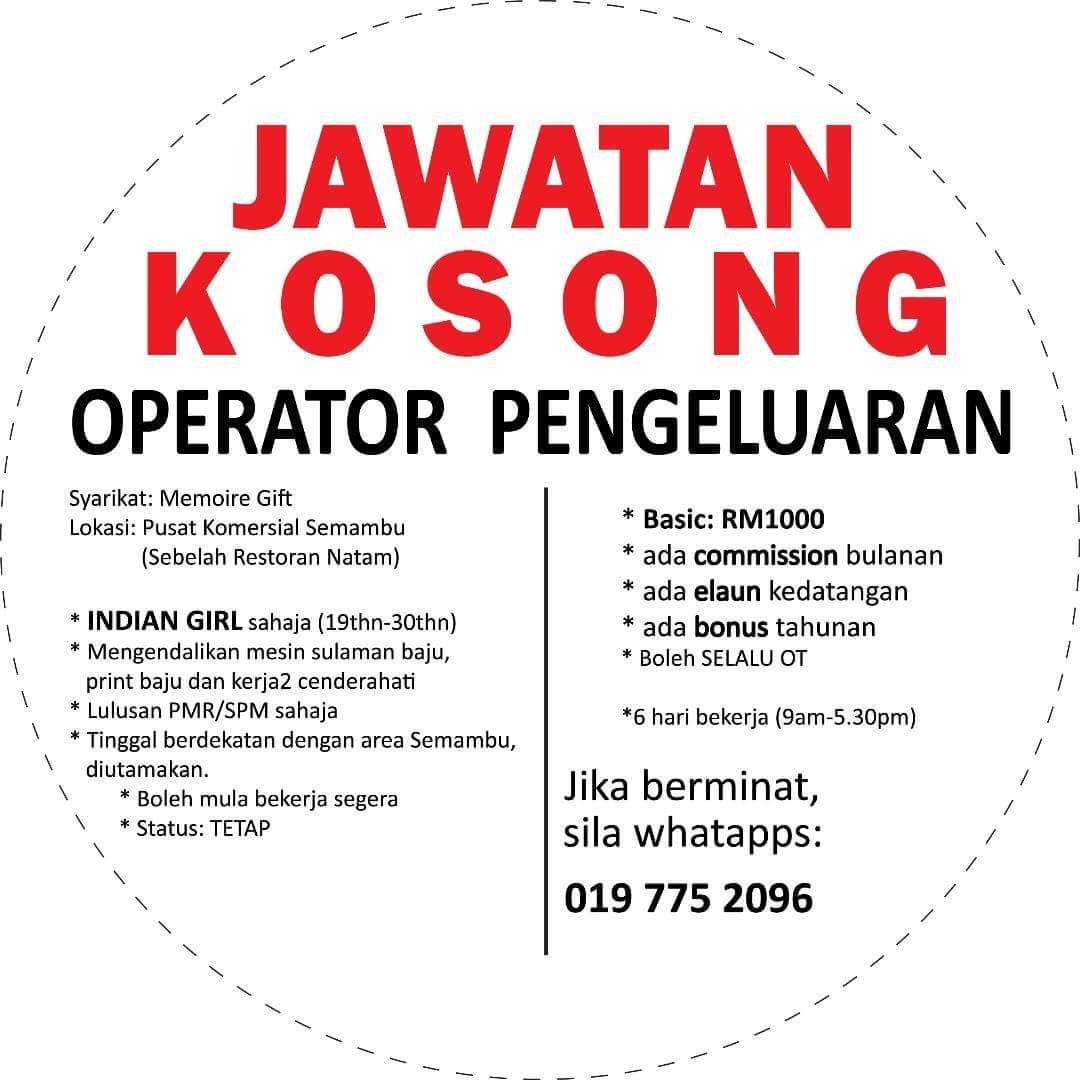 JAWATAN
KOSONG
OPERATOR PENGELUARAN

Syarikat: Memoire Gift
Lokasi: Pusat Komersial Semambu
(Sebelah Restoran Natam)

* INDIAN GIRL sahaja (19thn-30thn)
* Mengendalikan mesin sulaman baju, print baju dan kerja2 cenderahati
* Lulusan PMR/SPM sahaja
* Tinggal berdekatan dengan area Semambu, diutamakan.
* Boleh mula bekerja segera
* Status: TETAP

* Basic: RM1000
* ada commission bulanan
* ada elaun kedatangan
* ada bonus tahunan
* Boleh SELALU OT

*6 hari bekerja (9am-5.30pm)

Jika berminat,
sila whatapps:
019 775 2096